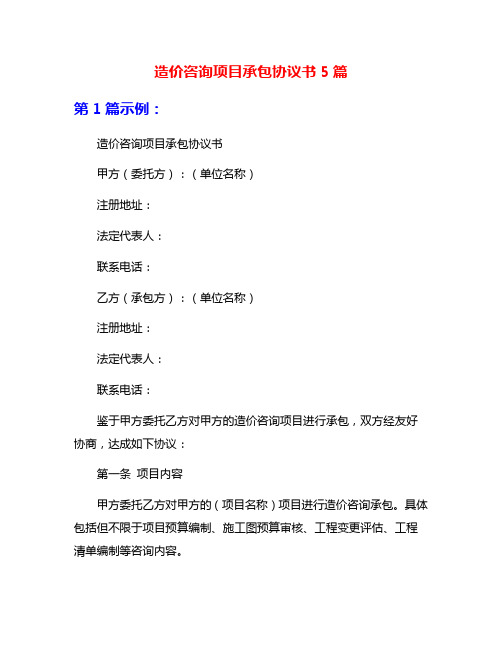 造价咨询项目承包协议书 5 篇

第 1 篇示例：

造价咨询项目承包协议书

甲方（委托方）：（单位名称）

注册地址：

法定代表人：

联系电话：

乙方（承包方）：（单位名称）

注册地址：

法定代表人：

联系电话：

鉴于甲方委托乙方对甲方的造价咨询项目进行承包，双方经友好协商，达成如下协议：

第一条 项目内容

甲方委托乙方对甲方的（项目名称）项目进行造价咨询承包。具体包括但不限于项目预算编制、施工图预算审核、工程变更评估、工程清单编制等咨询内容。